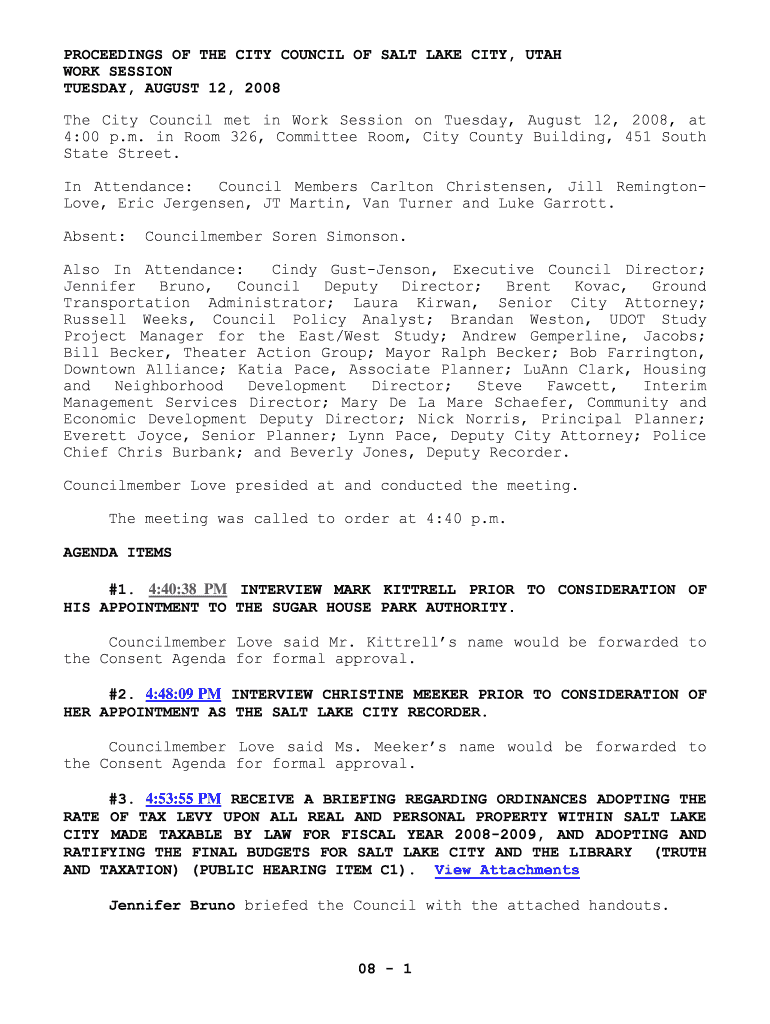 PROCEEDINGS OF THE CITY COUNCIL OF SALT LAKE CITY, UTAH
WORK SESSION
TUESDAY, AUGUST 12, 2008

The City Council met in Work Session on Tuesday, August 12, 2008, at 4:00 p.m. in Room 326, Committee Room, City County Building, 451 South State Street.

In Attendance: Council Members Carlton Christensen, Jill Remington-Love, Eric Jergensen, JT Martin, Van Turner and Luke Garrott.

Absent: Councilmember Soren Simonson.

Also In Attendance: Cindy Gust-Jenson, Executive Council Director; Jennifer Bruno, Council Deputy Director; Brent Kovac, Ground Transportation Administrator; Laura Kirwan, Senior City Attorney; Russell Weeks, Council Policy Analyst; Brandan Weston, UDOT Study Project Manager for the East/West Study; Andrew Gemperline, Jacobs; Bill Becker, Theater Action Group; Mayor Ralph Becker; Bob Farrington, Downtown Alliance; Katia Pace, Associate Planner; LuAnn Clark, Housing and Neighborhood Development Director; Steve Fawcett, Interim Management Services Director; Mary De La Mare Schaefer, Community and Economic Development Deputy Director; Nick Norris, Principal Planner; Everett Joyce, Senior Planner; Lynn Pace, Deputy City Attorney; Police Chief Chris Burbank; and Beverly Jones, Deputy Recorder.

Councilmember Love presided at and conducted the meeting.

The meeting was called to order at 4:40 p.m.

AGENDA ITEMS

#1. 4:40:38 PM INTERVIEW MARK KITTRELL PRIOR TO CONSIDERATION OF HIS APPOINTMENT TO THE SUGAR HOUSE PARK AUTHORITY.

Councilmember Love said Mr. Kittrell's name would be forwarded to the Consent Agenda for formal approval.

#2. 4:48:09 PM INTERVIEW CHRISTINE MEEKER PRIOR TO CONSIDERATION OF HER APPOINTMENT AS THE SALT LAKE CITY RECORDER.

Councilmember Love said Ms. Meeker's name would be forwarded to the Consent Agenda for formal approval.

#3. 4:53:55 PM RECEIVE A BRIEFING REGARDING ORDINANCES ADOPTING THE RATE OF TAX LEVY UPON ALL REAL AND PERSONAL PROPERTY WITHIN SALT LAKE CITY MADE TAXABLE BY LAW FOR FISCAL YEAR 2008-2009, AND ADOPTING AND RATIFYING THE FINAL BUDGETS FOR SALT LAKE CITY AND THE LIBRARY (TRUTH AND TAXATION) (PUBLIC HEARING ITEM C1). View Attachments

Jennifer Bruno briefed the Council with the attached handouts.

08 - 1